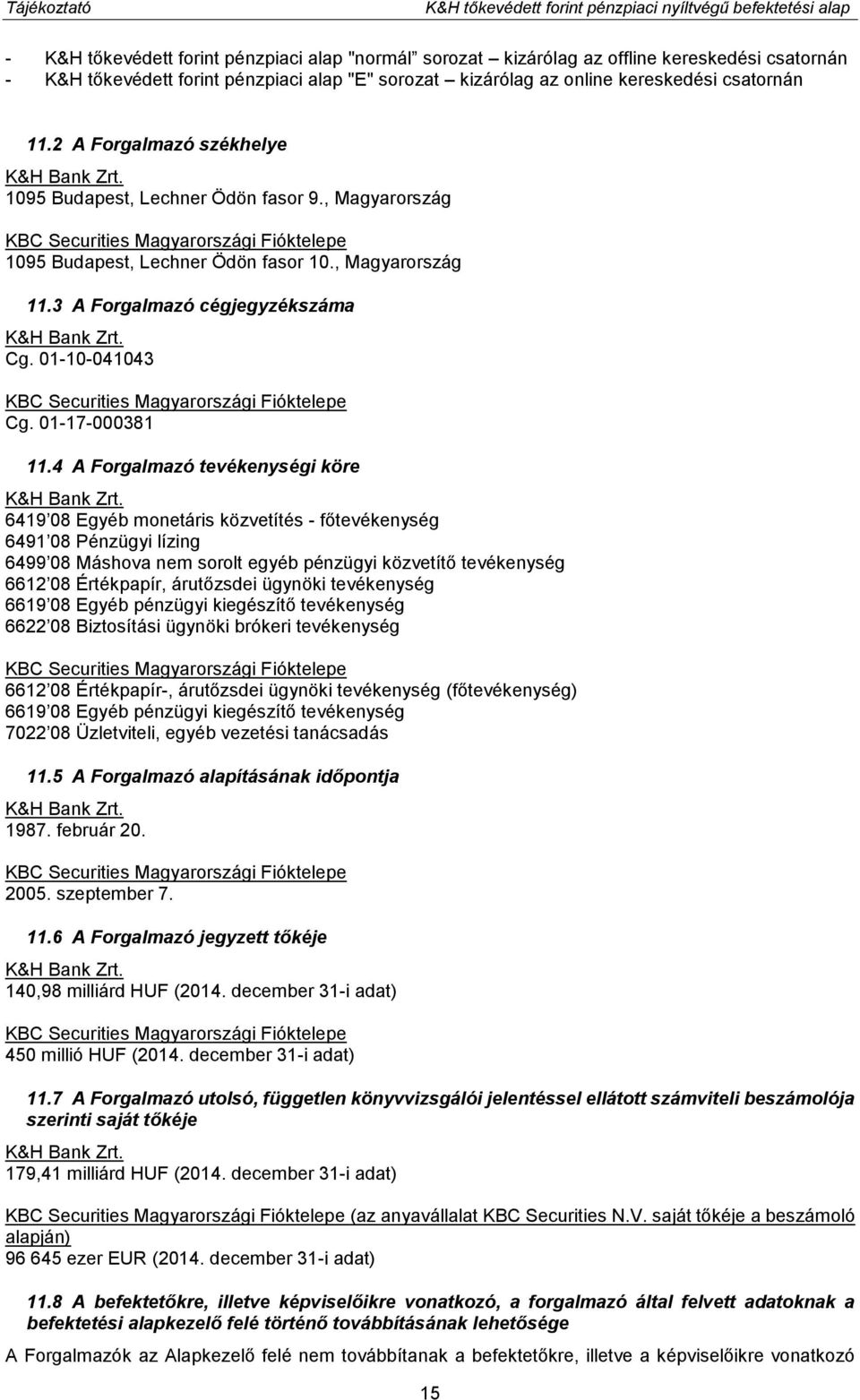 Tájékoztató K&H tőkevédett forint pénzpiaci nyíltvégű befektetési alap

- K&H tőkevédett forint pénzpiaci alap "normál" sorozat – kizárólag az offline kereskedési csatornán
- K&H tőkevédett forint pénzpiaci alap "E" sorozat – kizárólag az online kereskedési csatornán

11.2 A Forgalmazó székhelye

K&H Bank Zrt.
1095 Budapest, Lechner Ödön fasor 9., Magyarország

KBC Securities Magyarországi Fióktelepe
1095 Budapest, Lechner Ödön fasor 10., Magyarország

11.3 A Forgalmazó cégjegyzékszáma

K&H Bank Zrt.
Cg. 01-10-041043

KBC Securities Magyarországi Fióktelepe
Cg. 01-17-000381

11.4 A Forgalmazó tevékenységi köre

K&H Bank Zrt.
6419 08 Egyéb monetáris közvetítés - főtevékenység
6491 08 Pénzügyi lízing
6499 08 Máshova nem sorolt egyéb pénzügyi közvetítő tevékenység
6612 08 Értékpapír, árutőzsdei ügynöki tevékenység
6619 08 Egyéb pénzügyi kiegészítő tevékenység
6622 08 Biztosítási ügynöki brókeri tevékenység

KBC Securities Magyarországi Fióktelepe
6612 08 Értékpapír-, árutőzsdei ügynöki tevékenység (főtevékenység)
6619 08 Egyéb pénzügyi kiegészítő tevékenység
7022 08 Üzletviteli, egyéb vezetési tanácsadás

11.5 A Forgalmazó alapításának időpontja

K&H Bank Zrt.
1987. február 20.

KBC Securities Magyarországi Fióktelepe
2005. szeptember 7.

11.6 A Forgalmazó jegyzett tőkéje

K&H Bank Zrt.
140,98 milliárd HUF (2014. december 31-i adat)

KBC Securities Magyarországi Fióktelepe
450 millió HUF (2014. december 31-i adat)

11.7 A Forgalmazó utolsó, független könyvvizsgálói jelentéssel ellátott számviteli beszámolója szerinti saját tőkéje

K&H Bank Zrt.
179,41 milliárd HUF (2014. december 31-i adat)

KBC Securities Magyarországi Fióktelepe (az anyavállalat KBC Securities N.V. saját tőkéje a beszámoló alapján)
96 645 ezer EUR (2014. december 31-i adat)

11.8 A befektetőkre, illetve képviselőikre vonatkozó, a forgalmazó által felvett adatoknak a befektetési alapkezelő felé történő továbbításának lehetősége

A Forgalmazók az Alapkezelő felé nem továbbítanak a befektetőkre, illetve a képviselőikre vonatkozó

15